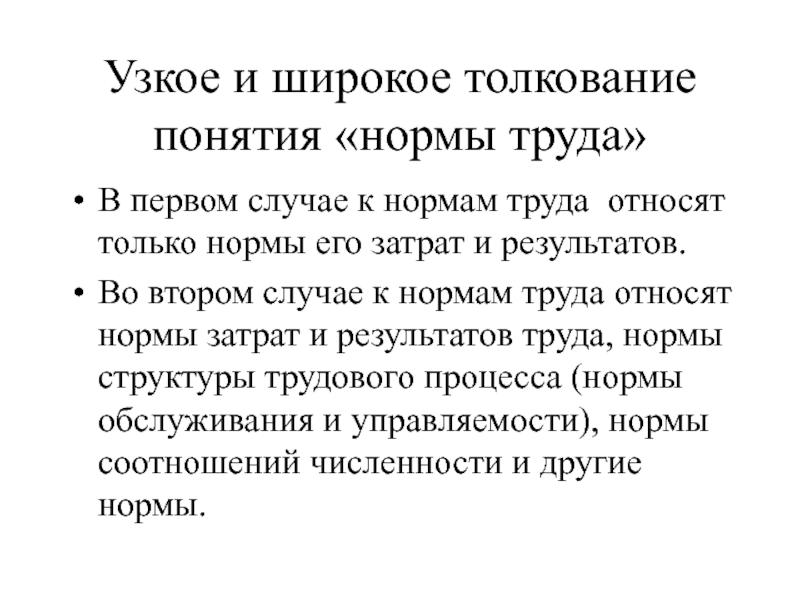 Узкое и широкое толкование понятия «нормы труда»

• В первом случае к нормам труда относят только нормы его затрат и результатов.

• Во втором случае к нормам труда относят нормы затрат и результатов труда, нормы структуры трудового процесса (нормы обслуживания и управляемости), нормы соотношений численности и другие нормы.